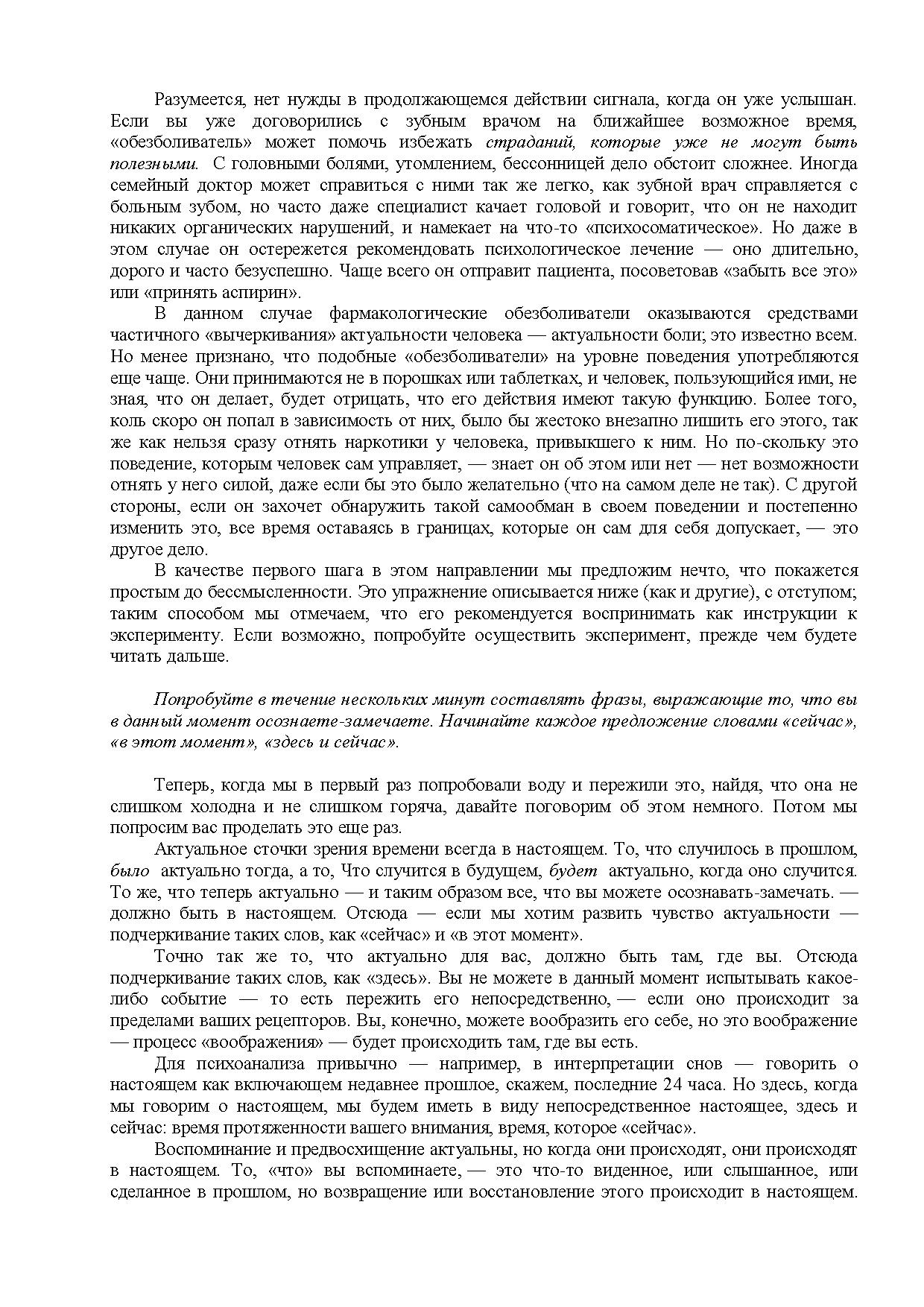 Разумеется, нет нужды в продолжающемся действии сигнала, когда он уже услышан. Если вы уже договорились с зубным врачом на ближайшее возможное время, «обезболиватель» может помочь избежать страданий, которые уже не могут быть полезными. С головными болями, утомлением, бессонницей дело обстоит сложнее. Иногда семейный доктор может справиться с ними так же легко, как зубной врач справляется с больным зубом, но часто даже специалист качает головой и говорит, что он не находит никаких органических нарушений, и намекает на что-то «психосоматическое». Но даже в этом случае он остережется рекомендовать психологическое лечение — оно длительно, дорого и часто безуспешно. Чаще всего он отправит пациента, посоветовав «забыть все это» или «принять аспирин».

В данном случае фармакологические обезболиватели оказываются средствами частичного «вычеркивания» актуальности человека — актуальности боли; это известно всем. Но менее признано, что подобные «обезболиватели» на уровне поведения употребляются еще чаще. Они принимаются не в порошках или таблетках, и человек, пользующийся ими, не зная, что он делает, будет отрицать, что его действия имеют такую функцию. Более того, коль скоро он попал в зависимость от них, было бы жестоко внезапно лишить его этого, так же как нельзя сразу отнять наркотики у человека, привыкшего к ним. Но по-скольку это поведение, которым человек сам управляет, — знает он об этом или нет — нет возможности отнять у него силой, даже если бы это было желательно (что на самом деле не так). С другой стороны, если он захочет обнаружить такой самообман в своем поведении и постепенно изменить это, все время оставаясь в границах, которые он сам для себя допускает, — это другое дело.

В качестве первого шага в этом направлении мы предложим нечто, что покажется простым до бессмысленности. Это упражнение описывается ниже (как и другие), с отступом; таким способом мы отмечаем, что его рекомендуется воспринимать как инструкции к эксперименту. Если возможно, попробуйте осуществить эксперимент, прежде чем будете читать дальше.

Попробуйте в течение нескольких минут составлять фразы, выражающие то, что вы в данный момент осознаете-замечаете. Начинайте каждое предложение словами «сейчас», «в этот момент», «здесь и сейчас».

Теперь, когда мы в первый раз попробовали воду и пережили это, найдя, что она не слишком холодна и не слишком горяча, давайте поговорим об этом немного. Потом мы попросим вас проделать это еще раз.

Актуальное сточки зрения времени всегда в настоящем. То, что случилось в прошлом, было актуально тогда, а то, Что случится в будущем, будет актуально, когда оно случится. То же, что теперь актуально — и таким образом все, что вы можете осознавать-замечать. — должно быть в настоящем. Отсюда — если мы хотим развить чувство актуальности — подчеркивание таких слов, как «сейчас» и «в этот момент».

Точно так же то, что актуально для вас, должно быть там, где вы. Отсюда подчеркивание таких слов, как «здесь». Вы не можете в данный момент испытывать какое-либо событие — то есть пережить его непосредственно, — если оно происходит за пределами ваших рецепторов. Вы, конечно, можете вообразить его себе, но это воображение — процесс «воображения» — будет происходить там, где вы есть.

Для психоанализа привычно — например, в интерпретации снов — говорить о настоящем как включающем недавнее прошлое, скажем, последние 24 часа. Но здесь, когда мы говорим о настоящем, мы будем иметь в виду непосредственное настоящее, здесь и сейчас: время протяженности вашего внимания, время, которое «сейчас».

Воспоминание и предвосхищение актуальны, но когда они происходят, они происходят в настоящем. То, «что» вы вспоминаете, — это что-то виденное, или слышанное, или сделанное в прошлом, но возвращение или восстановление этого происходит в настоящем.